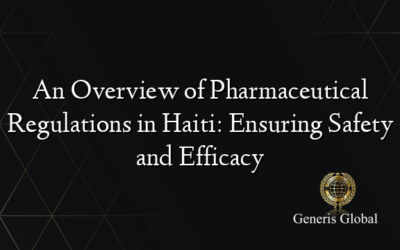 An Overview of Pharmaceutical Regulations in Haiti: Ensuring Safety and Efficacy

Generis Global